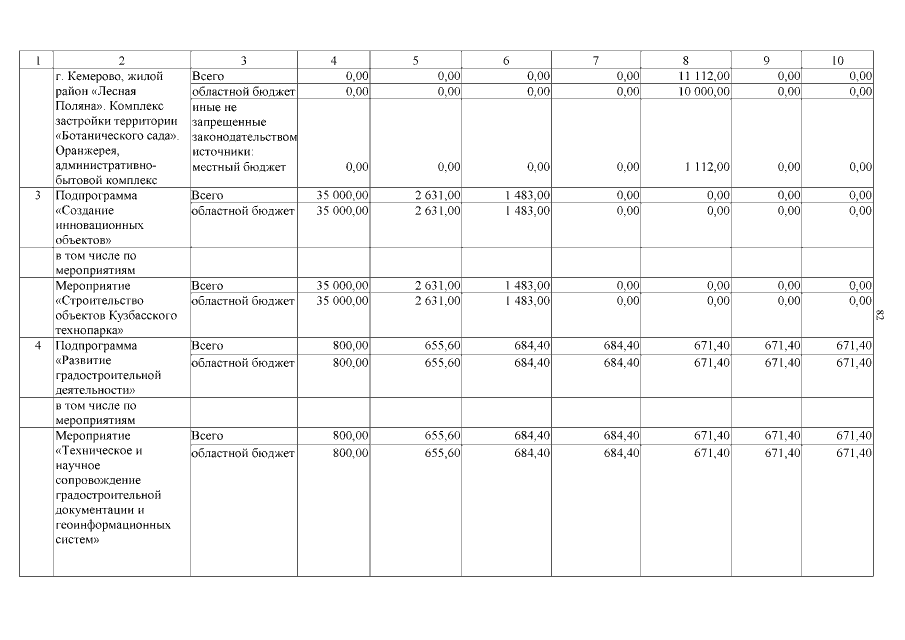 | 1 | 2 | 3 | 4 | 5 | 6 | 7 | 8 | 9 | 10 |
|---|---|---|---|---|---|---|---|---|---|
| | г. Кемерово, жилой район «Лесная Поляна». Комплекс застройки территории «Ботанического сада». Оранжерея, административно-бытовой комплекс | Всего | 0,00 | 0,00 | 0,00 | 0,00 | 11 112,00 | 0,00 | 0,00 |
| | | областной бюджет | 0,00 | 0,00 | 0,00 | 0,00 | 10 000,00 | 0,00 | 0,00 |
| | | иные не запрещенные законодательством источники: местный бюджет | 0,00 | 0,00 | 0,00 | 0,00 | 1 112,00 | 0,00 | 0,00 |
| 3 | Подпрограмма «Создание инновационных объектов» | Всего | 35 000,00 | 2 631,00 | 1 483,00 | 0,00 | 0,00 | 0,00 | 0,00 |
| | | областной бюджет | 35 000,00 | 2 631,00 | 1 483,00 | 0,00 | 0,00 | 0,00 | 0,00 |
| | в том числе по мероприятиям | | | | | | | | |
| | Мероприятие «Строительство объектов Кузбасского технопарка» | Всего | 35 000,00 | 2 631,00 | 1 483,00 | 0,00 | 0,00 | 0,00 | 0,00 |
| | | областной бюджет | 35 000,00 | 2 631,00 | 1 483,00 | 0,00 | 0,00 | 0,00 | 0,00 |
| 4 | Подпрограмма «Развитие градостроительной деятельности» | Всего | 800,00 | 655,60 | 684,40 | 684,40 | 671,40 | 671,40 | 671,40 |
| | | областной бюджет | 800,00 | 655,60 | 684,40 | 684,40 | 671,40 | 671,40 | 671,40 |
| | в том числе по мероприятиям | | | | | | | | |
| | Мероприятие «Техническое и научное сопровождение градостроительной документации и геоинформационных систем» | Всего | 800,00 | 655,60 | 684,40 | 684,40 | 671,40 | 671,40 | 671,40 |
| | | областной бюджет | 800,00 | 655,60 | 684,40 | 684,40 | 671,40 | 671,40 | 671,40 |

82